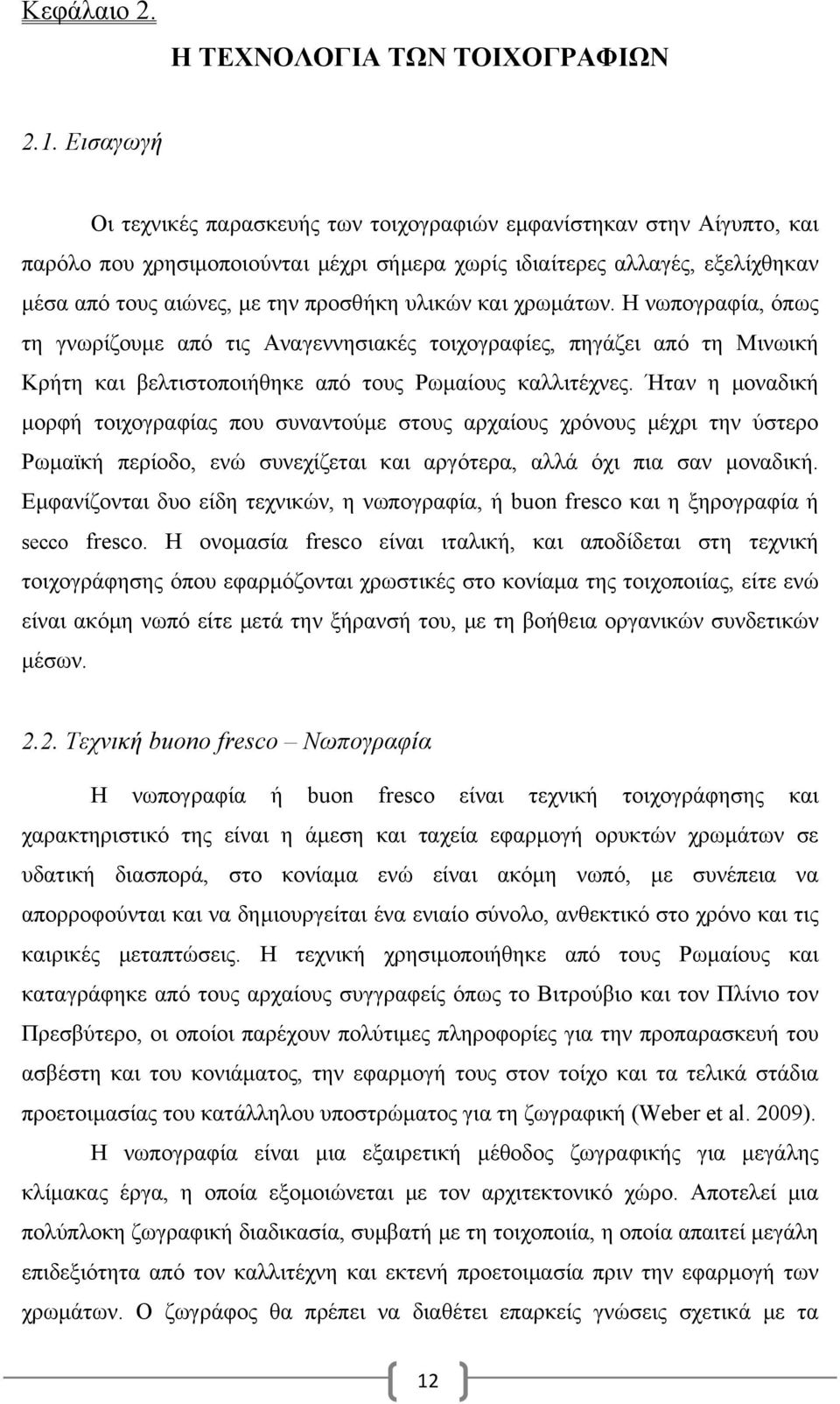 Κεφάλαιο 2.

Η ΤΕΧΝΟΛΟΓΙΑ ΤΩΝ ΤΟΙΧΟΓΡΑΦΙΩΝ

2.1. Εισαγωγή

Οι τεχνικές παρασκευής των τοιχογραφιών εμφανίστηκαν στην Αίγυπτο, και παρόλο που χρησιμοποιούνται μέχρι σήμερα χωρίς ιδιαίτερες αλλαγές, εξελίχθηκαν μέσα από τους αιώνες, με την προσθήκη υλικών και χρωμάτων. Η νωπογραφία, όπως τη γνωρίζουμε από τις Αναγεννησιακές τοιχογραφίες, πηγάζει από τη Μινωική Κρήτη και βελτιστοποιήθηκε από τους Ρωμαίους καλλιτέχνες. Ήταν η μοναδική μορφή τοιχογραφίας που συναντούμε στους αρχαίους χρόνους μέχρι την ύστερο Ρωμαϊκή περίοδο, ενώ συνεχίζεται και αργότερα, αλλά όχι πια σαν μοναδική. Εμφανίζονται δυο είδη τεχνικών, η νωπογραφία, ή buon fresco και η ξηρογραφία ή secco fresco. Η ονομασία fresco είναι ιταλική, και αποδίδεται στη τεχνική τοιχογράφησης όπου εφαρμόζονται χρωστικές στο κονίαμα της τοιχοποιίας, είτε ενώ είναι ακόμη νωπό είτε μετά την ξήρανσή του, με τη βοήθεια οργανικών συνδετικών μέσων.

2.2. Τεχνική buono fresco – Νωπογραφία

Η νωπογραφία ή buon fresco είναι τεχνική τοιχογράφησης και χαρακτηριστικό της είναι η άμεση και ταχεία εφαρμογή ορυκτών χρωμάτων σε υδατική διασπορά, στο κονίαμα ενώ είναι ακόμη νωπό, με συνέπεια να απορροφούνται και να δημιουργείται ένα ενιαίο σύνολο, ανθεκτικό στο χρόνο και τις καιρικές μεταπτώσεις. Η τεχνική χρησιμοποιήθηκε από τους Ρωμαίους και καταγράφηκε από τους αρχαίους συγγραφείς όπως το Βιτρούβιο και τον Πλίνιο τον Πρεσβύτερο, οι οποίοι παρέχουν πολύτιμες πληροφορίες για την προπαρασκευή του ασβέστη και του κονιάματος, την εφαρμογή τους στον τοίχο και τα τελικά στάδια προετοιμασίας του κατάλληλου υποστρώματος για τη ζωγραφική (Weber et al. 2009).

Η νωπογραφία είναι μια εξαιρετική μέθοδος ζωγραφικής για μεγάλης κλίμακας έργα, η οποία εξομοιώνεται με τον αρχιτεκτονικό χώρο. Αποτελεί μια πολύπλοκη ζωγραφική διαδικασία, συμβατή με τη τοιχοποιία, η οποία απαιτεί μεγάλη επιδεξιότητα από τον καλλιτέχνη και εκτενή προετοιμασία πριν την εφαρμογή των χρωμάτων. Ο ζωγράφος θα πρέπει να διαθέτει επαρκείς γνώσεις σχετικά με τα

12